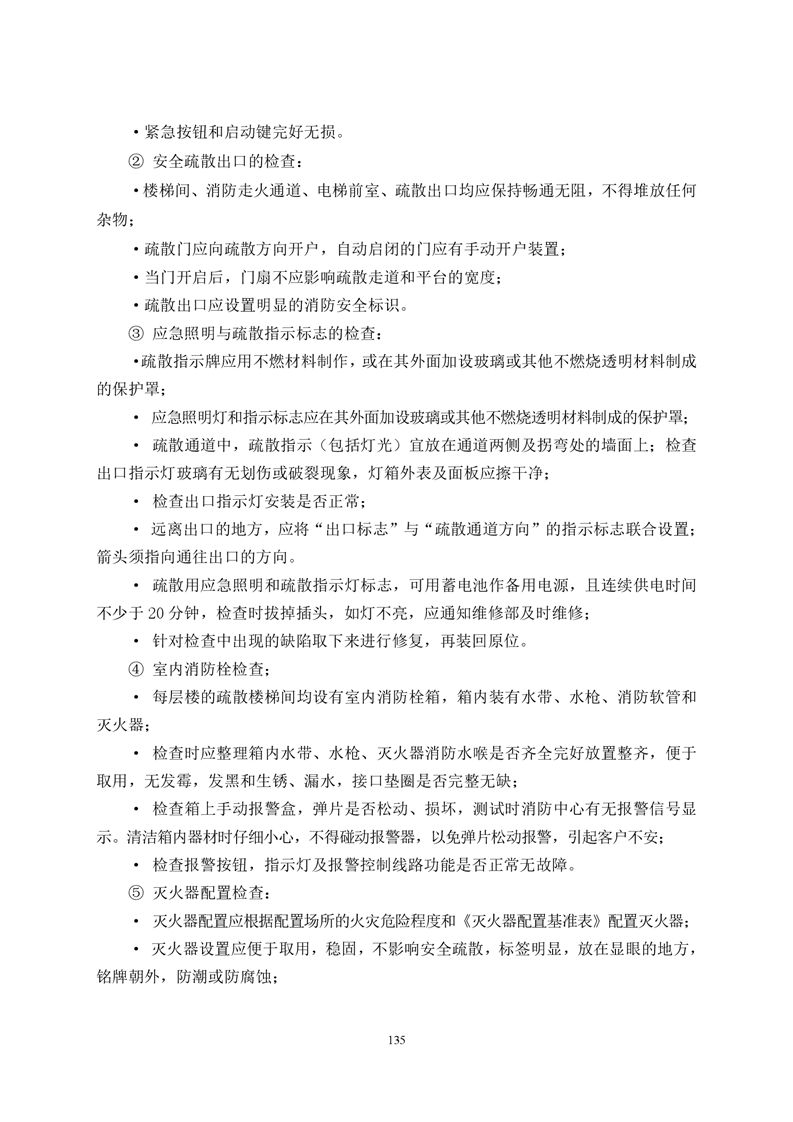 • 紧急按钮和启动键完好无损。

② 安全疏散出口的检查：

• 楼梯间、消防走火通道、电梯前室、疏散出口均应保持畅通无阻，不得堆放任何杂物；

• 疏散门应向疏散方向开户，自动启闭的门应有手动开户装置；

• 当门开启后，门扇不应影响疏散走道和平台的宽度；

• 疏散出口应设置明显的消防安全标识。

③ 应急照明与疏散指示标志的检查：

•疏散指示牌应用不燃材料制作，或在其外面加设玻璃或其他不燃烧透明材料制成的保护罩；

• 应急照明灯和指示标志应在其外面加设玻璃或其他不燃烧透明材料制成的保护罩；

• 疏散通道中，疏散指示（包括灯光）宜放在通道两侧及拐弯处的墙面上；检查出口指示灯玻璃有无划伤或破裂现象，灯箱外表及面板应擦干净；

• 检查出口指示灯安装是否正常；

• 远离出口的地方，应将“出口标志”与“疏散通道方向”的指示标志联合设置；箭头须指向通往出口的方向。

• 疏散用应急照明和疏散指示灯标志，可用蓄电池作备用电源，且连续供电时间不少于 20 分钟，检查时拔掉插头，如灯不亮，应通知维修部及时维修；

• 针对检查中出现的缺陷取下来进行修复，再装回原位。

④ 室内消防栓检查；

• 每层楼的疏散楼梯间均设有室内消防栓箱，箱内装有水带、水枪、消防软管和灭火器；

• 检查时应整理箱内水带、水枪、灭火器消防水喉是否齐全完好放置整齐，便于取用，无发霉，发黑和生锈、漏水，接口垫圈是否完整无缺；

• 检查箱上手动报警盒，弹片是否松动、损坏，测试时消防中心有无报警信号显示。清洁箱内器材时仔细小心，不得碰动报警器，以免弹片松动报警，引起客户不安；

• 检查报警按钮，指示灯及报警控制线路功能是否正常无故障。

⑤ 灭火器配置检查：

• 灭火器配置应根据配置场所的火灾危险程度和《灭火器配置基准表》配置灭火器；

• 灭火器设置应便于取用，稳固，不影响安全疏散，标签明显，放在显眼的地方，铭牌朝外，防潮或防腐蚀；

135